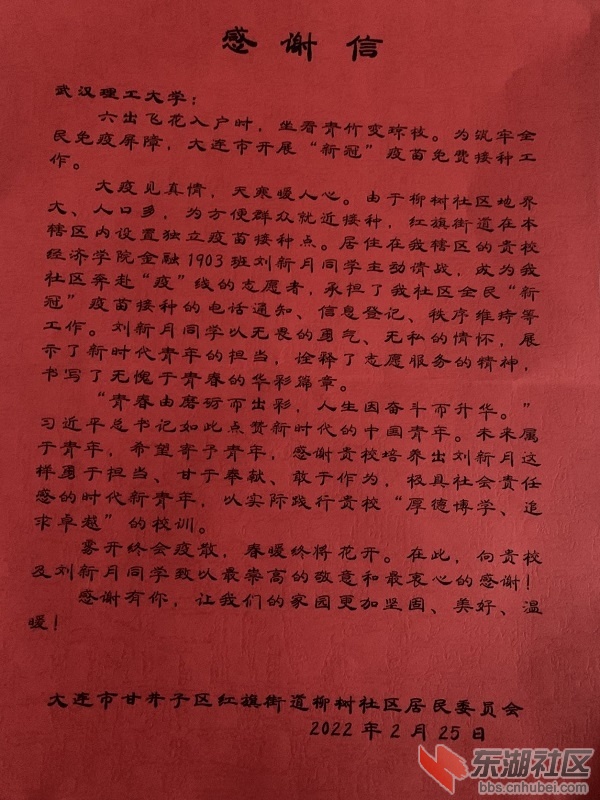 感谢信

武汉理工大学：

六出飞花入户时，坐看青竹变琼枝。为筑牢全民免疫屏障，大连市开展“新冠”疫苗免费接种工作。

大疫见真情，天寒暖人心。由于柳树社区地界大、人口多，为方便群众就近接种，红旗街道在本辖区内设置独立疫苗接种点。居住在我辖区的贵校经济学院金融1903班刘新月同学主动请战，成为我社区奔赴“疫”线的志愿者，承担了我社区全民“新冠”疫苗接种的电话通知、信息登记、秩序维持等工作。刘新月同学以无畏的勇气、无私的情怀，展示了新时代青年的担当，诠释了志愿服务的精神，书写了无愧于青春的华彩篇章。

“青春由磨砺而出彩，人生因奋斗而升华。”习近平总书记如此点赞新时代的中国青年。未来属于青年，希望寄予青年，感谢贵校培养出刘新月这样勇于担当、甘于奉献、敢于作为，极具社会责任感的时代新青年，以实际践行贵校“厚德博学、追求卓越”的校训。

雾开终会疫散，春暖终将花开。在此，向贵校及刘新月同学致以最崇高的敬意和最衷心的感谢！

感谢有你，让我们的家园更加坚固、美好、温暖！

大连市甘井子区红旗街道柳树社区居民委员会
2022年2月25日

东湖社区
bbs.cnhubei.com